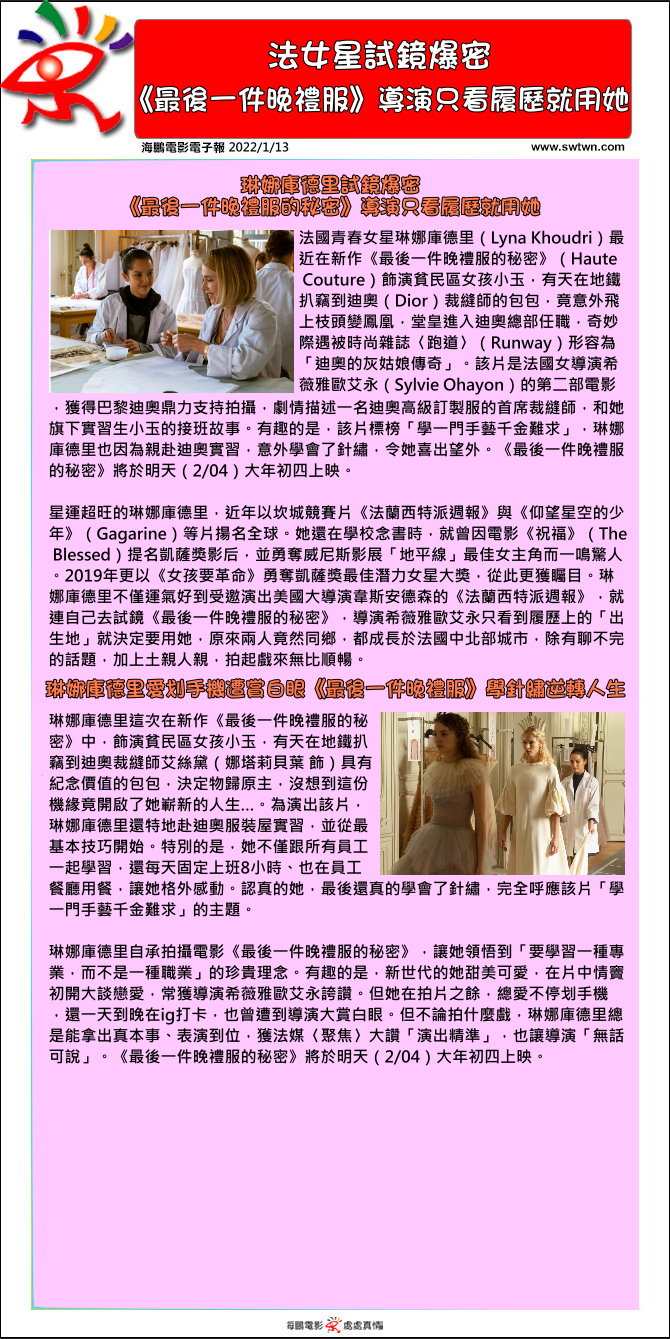 法女星試鏡爆密
《最後一件晚禮服》導演只看履歷就用她

海鵬電影電子報 2022/1/13

www.swtwn.com

琳娜庫德里試鏡爆密
《最後一件晚禮服的秘密》導演只看履歷就用她

法國青春女星琳娜庫德里（Lyna Khoudri）最近在新作《最後一件晚禮服的秘密》（Haute Couture）飾演貧民區女孩小玉，有天在地鐵扒竊到迪奧（Dior）裁縫師的包包，竟意外飛上枝頭變鳳凰，堂皇進入迪奧總部任職，奇妙際遇被時尚雜誌〈跑道〉（Runway）形容為「迪奧的灰姑娘傳奇」。該片是法國女導演希薇雅歐艾永（Sylvie Ohayon）的第二部電影，獲得巴黎迪奧鼎力支持拍攝，劇情描述一名迪奧高級訂製服的首席裁縫師，和她旗下實習生小玉的接班故事。有趣的是，該片標榜「學一門手藝千金難求」，琳娜庫德里也因為親赴迪奧實習，意外學會了針繡，令她喜出望外。《最後一件晚禮服的秘密》將於明天（2/04）大年初四上映。

星運超旺的琳娜庫德里，近年以坎城競賽片《法蘭西特派週報》與《仰望星空的少年》（Gagarine）等片揚名全球。她還在學校念書時，就曾因電影《祝福》（The Blessed）提名凱薩獎影后，並勇奪威尼斯影展「地平線」最佳女主角而一鳴驚人。2019年更以《女孩要革命》勇奪凱薩獎最佳潛力女星大獎，從此更獲矚目。琳娜庫德里不僅運氣好到受邀演出美國大導演韋斯安德森的《法蘭西特派週報》，就連自己去試鏡《最後一件晚禮服的秘密》，導演希薇雅歐艾永只看到履歷上的「出生地」就決定要用她，原來兩人竟然同鄉，都成長於法國中北部城市，除有聊不完的話題，加上土親人親，拍起戲來無比順暢。

琳娜庫德里愛划手機遭賞白眼《最後一件晚禮服》學針繡逆轉人生

琳娜庫德里這次在新作《最後一件晚禮服的秘密》中，飾演貧民區女孩小玉，有天在地鐵扒竊到迪奧裁縫師艾絲黛（娜塔莉貝葉 飾）具有紀念價值的包包，決定物歸原主，沒想到這份機緣竟開啟了她嶄新的人生…。為演出該片，琳娜庫德里還特地赴迪奧服裝屋實習，並從最基本技巧開始。特別的是，她不僅跟所有員工一起學習，還每天固定上班8小時、也在員工餐廳用餐，讓她格外感動。認真的她，最後還真的學會了針繡，完全呼應該片「學一門手藝千金難求」的主題。

琳娜庫德里自承拍攝電影《最後一件晚禮服的秘密》，讓她領悟到「要學習一種專業，而不是一種職業」的珍貴理念。有趣的是，新世代的她甜美可愛，在片中情竇初開大談戀愛，常獲導演希薇雅歐艾永誇讚。但她在拍片之餘，總愛不停划手機，還一天到晚在ig打卡，也曾遭到導演大賞白眼。但不論拍什麼戲，琳娜庫德里總是能拿出真本事、表演到位，獲法媒〈聚焦〉大讚「演出精準」，也讓導演「無話可說」。《最後一件晚禮服的秘密》將於明天（2/04）大年初四上映。

海鵬電影 處處真情